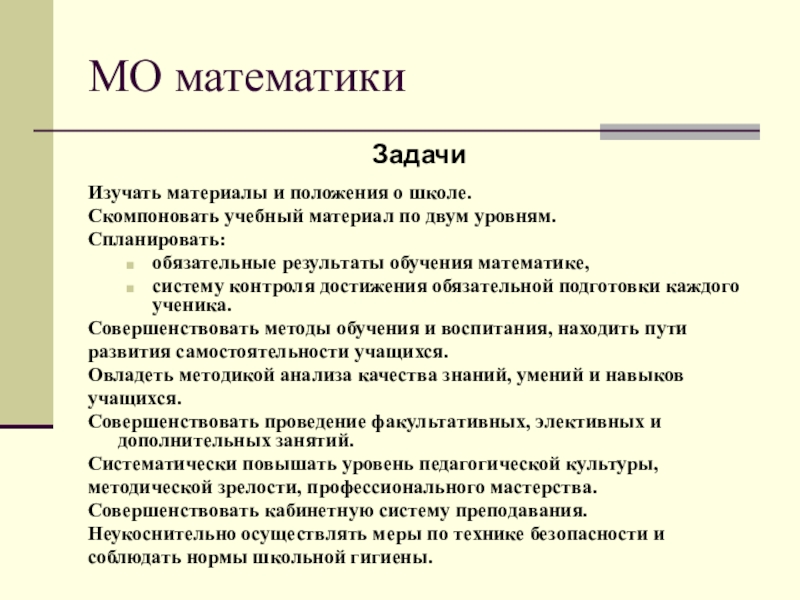 МО математики

Задачи

Изучать материалы и положения о школе.

Скомпоновать учебный материал по двум уровням.

Спланировать:

- обязательные результаты обучения математике,
- систему контроля достижения обязательной подготовки каждого ученика.

Совершенствовать методы обучения и воспитания, находить пути развития самостоятельности учащихся.

Овладеть методикой анализа качества знаний, умений и навыков учащихся.

Совершенствовать проведение факультативных, элективных и дополнительных занятий.

Систематически повышать уровень педагогической культуры, методической зрелости, профессионального мастерства.

Совершенствовать кабинетную систему преподавания.

Неукоснительно осуществлять меры по технике безопасности и соблюдать нормы школьной гигиены.